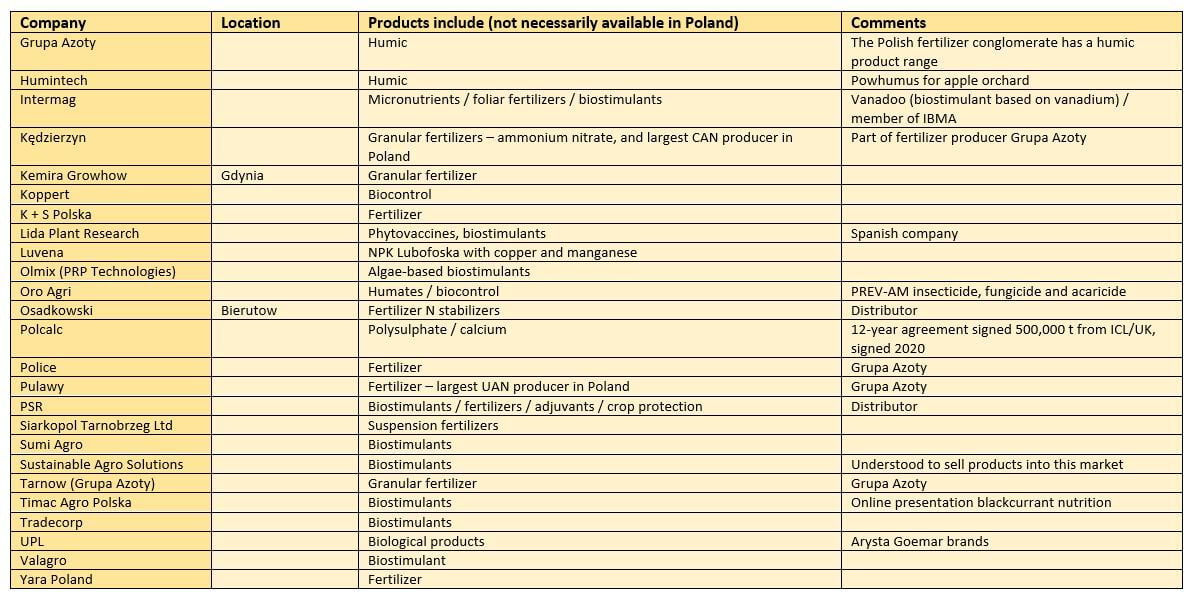 | Company | Location | Products include (not necessarily available in Poland) | Comments |
|---|---|---|---|
| Grupa Azoty | | Humic | The Polish fertilizer conglomerate has a humic product range |
| Humintech | | Humic | Powhumus for apple orchard |
| Intermag | | Micronutrients / foliar fertilizers / biostimulants | Vanadoo (biostimulant based on vanadium) / member of IBMA |
| Kędzierzyn | | Granular fertilizers – ammonium nitrate, and largest CAN producer in Poland | Part of fertilizer producer Grupa Azoty |
| Kemira Growhow | Gdynia | Granular fertilizer | |
| Koppert | | Biocontrol | |
| K + S Polska | | Fertilizer | |
| Lida Plant Research | | Phytovaccines, biostimulants | Spanish company |
| Luvena | | NPK Lubofoska with copper and manganese | |
| Olmix (PRP Technologies) | | Algae-based biostimulants | |
| Oro Agri | | Humates / biocontrol | PREV-AM insecticide, fungicide and acaricide |
| Osadkowski | Bierutow | Fertilizer N stabilizers | Distributor |
| Polcalc | | Polysulphate / calcium | 12-year agreement signed 500,000 t from ICL/UK, signed 2020 |
| Police | | Fertilizer | Grupa Azoty |
| Pulawy | | Fertilizer – largest UAN producer in Poland | Grupa Azoty |
| PSR | | Biostimulants / fertilizers / adjuvants / crop protection | Distributor |
| Siarkopol Tarnobrzeg Ltd | | Suspension fertilizers | |
| Sumi Agro | | Biostimulants | |
| Sustainable Agro Solutions | | Biostimulants | Understood to sell products into this market |
| Tarnow (Grupa Azoty) | | Granular fertilizer | Grupa Azoty |
| Timac Agro Polska | | Biostimulants | Online presentation blackcurrant nutrition |
| Tradecorp | | Biostimulants | |
| UPL | | Biological products | Arysta Goemar brands |
| Valagro | | Biostimulant | |
| Yara Poland | | Fertilizer | |